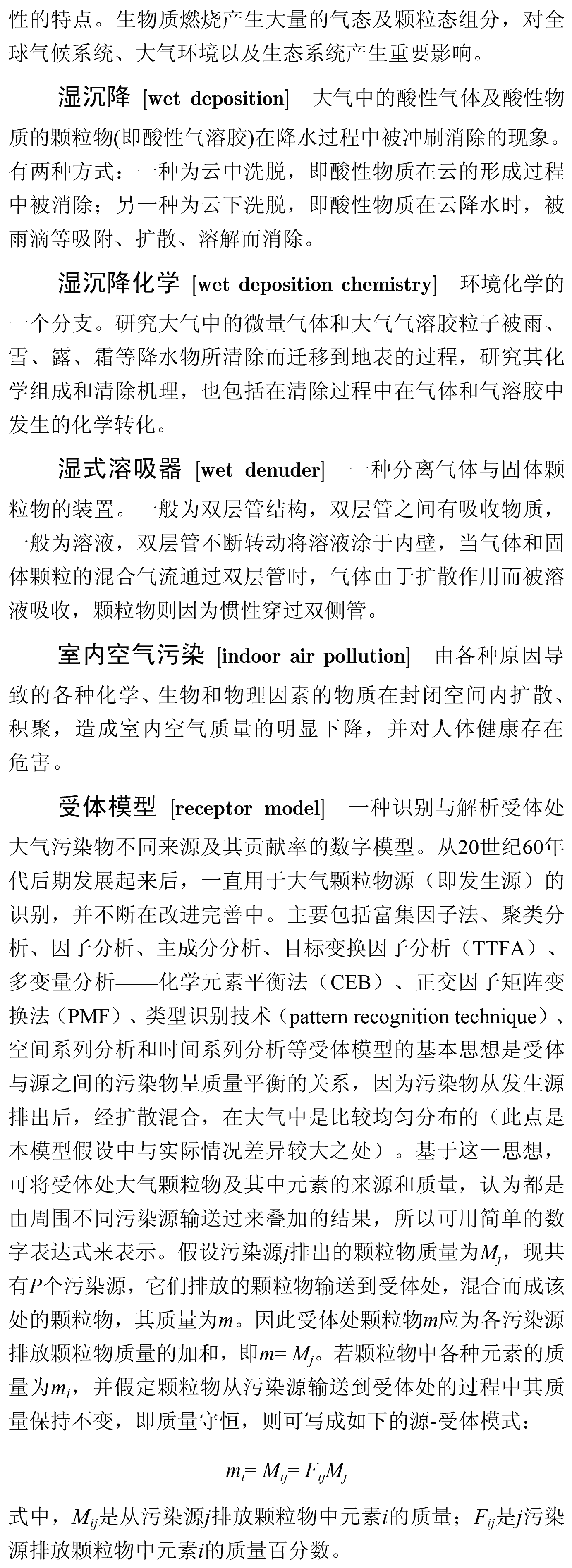 性的特点。生物质燃烧产生大量的气态及颗粒态组分，对全球气候系统、大气环境以及生态系统产生重要影响。

湿沉降 [wet deposition] 大气中的酸性气体及酸性物质的颗粒物(即酸性气溶胶)在降水过程中被冲刷消除的现象。有两种方式：一种为云中洗脱，即酸性物质在云的形成过程中被消除；另一种为云下洗脱，即酸性物质在云降水时，被雨滴等吸附、扩散、溶解而消除。

湿沉降化学 [wet deposition chemistry] 环境化学的一个分支。研究大气中的微量气体和大气气溶胶粒子被雨、雪、露、霜等降水物所清除而迁移到地表的过程，研究其化学组成和清除机理，也包括在清除过程中在气体和气溶胶中发生的化学转化。

湿式溶吸器 [wet denuder] 一种分离气体与固体颗粒物的装置。一般为双层管结构，双层管之间有吸收物质，一般为溶液，双层管不断转动将溶液涂于内壁，当气体和固体颗粒的混合气流通过双层管时，气体由于扩散作用而被溶液吸收，颗粒物则因为惯性穿过双侧管。

室内空气污染 [indoor air pollution] 由各种原因导致的各种化学、生物和物理因素的物质在封闭空间内扩散、积聚，造成室内空气质量的明显下降，并对人体健康存在危害。

受体模型 [receptor model] 一种识别与解析受体处大气污染物不同来源及其贡献率的数字模型。从20世纪60年代后期发展起来后，一直用于大气颗粒物源（即发生源）的识别，并不断在改进完善中。主要包括富集因子法、聚类分析、因子分析、主成分分析、目标变换因子分析（TTFA）、多变量分析——化学元素平衡法（CEB）、正交因子矩阵变换法（PMF）、类型识别技术（pattern recognition technique）、空间系列分析和时间系列分析等受体模型的基本思想是受体与源之间的污染物呈质量平衡的关系，因为污染物从发生源排出后，经扩散混合，在大气中是比较均匀分布的（此点是本模型假设中与实际情况差异较大之处）。基于这一思想，可将受体处大气颗粒物及其中元素的来源和质量，认为都是由周围不同污染源输送过来叠加的结果，所以可用简单的数字表达式来表示。假设污染源$j$排出的颗粒物质量为$M_j$，现共有$P$个污染源，它们排放的颗粒物输送到受体处，混合而成该处的颗粒物，其质量为$m$。因此受体处颗粒物$m$应为各污染源排放颗粒物质量的加和，即$m= M_j$。若颗粒物中各种元素的质量为$m_i$，并假定颗粒物从污染源输送到受体处的过程中其质量保持不变，即质量守恒，则可写成如下的源-受体模式：

$m_i= M_{ij}= F_{ij}M_j$

式中，$M_{ij}$是从污染源$j$排放颗粒物中元素$i$的质量；$F_{ij}$是$j$污染源排放颗粒物中元素$i$的质量百分数。